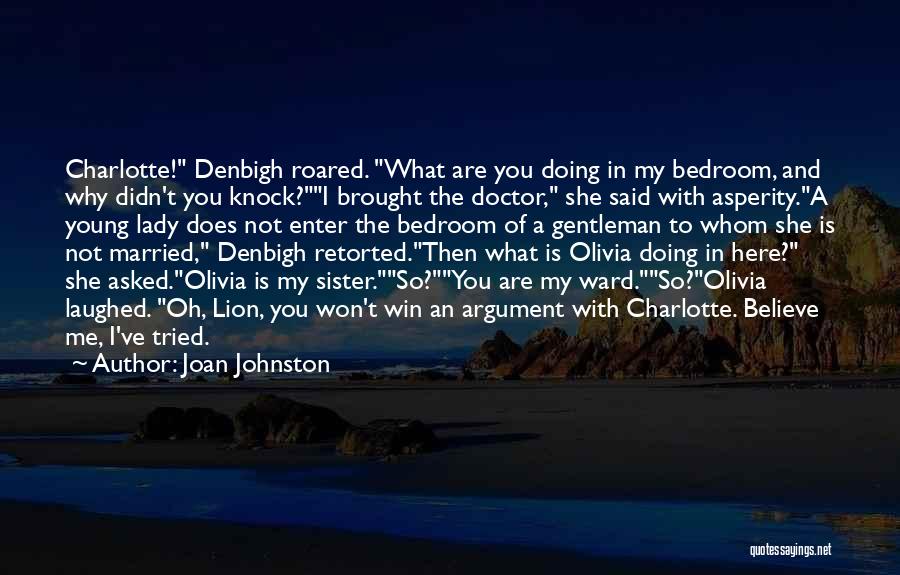 Charlotte!" Denbigh roared. "What are you doing in my bedroom, and why didn't you knock?""I brought the doctor," she said with asperity."A young lady does not enter the bedroom of a gentleman to whom she is not married," Denbigh retorted."Then what is Olivia doing in here?" she asked."Olivia is my sister.""So?""You are my ward.""So?"Olivia laughed. "Oh, Lion, you won't win an argument with Charlotte. Believe me, I've tried.

~ Author: Joan Johnston

quotessayings.net